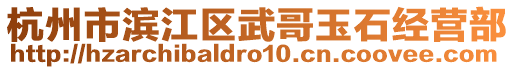 杭州市滨江区武哥玉石经营部
http://hzarchibaldro10.cn.coovee.com